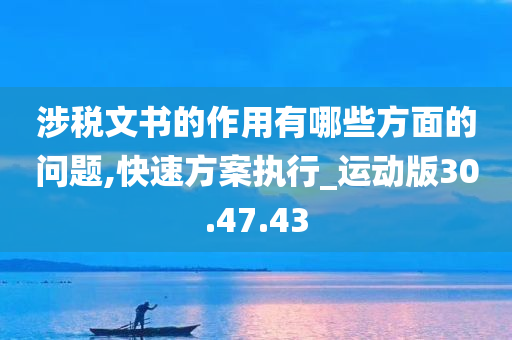 涉税文书的作用有哪些方面的问题,快速方案执行_运动版30.47.43